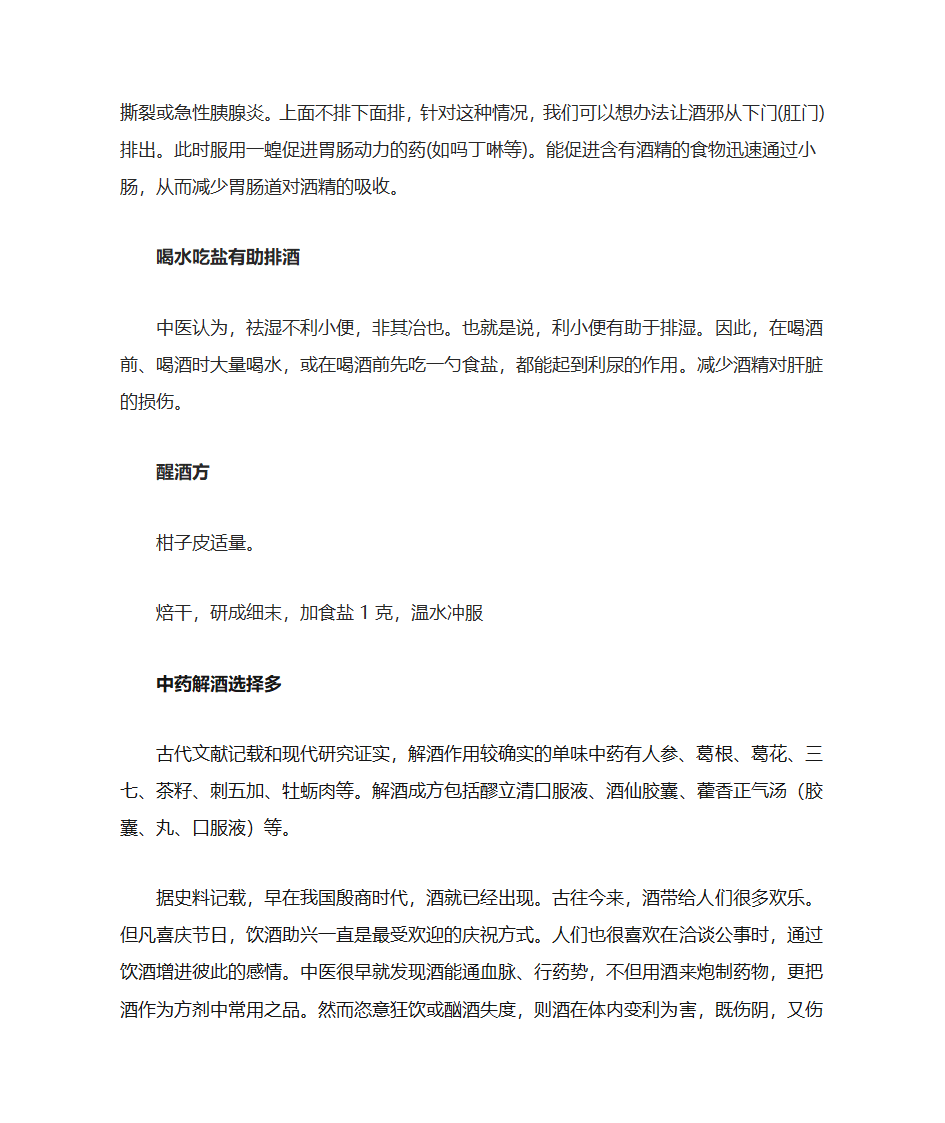 撕裂或急性胰腺炎。上面不排下面排，针对这种情况，我们可以想办法让酒邪从下门(肛门)排出。此时服用一蝗促进胃肠动力的药(如吗丁啉等)。能促进含有酒精的食物迅速通过小肠，从而减少胃肠道对酒精的吸收。

喝水吃盐有助排酒

中医认为，祛湿不利小便，非其冶也。也就是说，利小便有助于排湿。因此，在喝酒前、喝酒时大量喝水，或在喝酒前先吃一勺食盐，都能起到利尿的作用。减少酒精对肝脏的损伤。

醒酒方

柑子皮适量。

焙干，研成细末，加食盐 1 克，温水冲服

中药解酒选择多

古代文献记载和现代研究证实，解酒作用较确实的单味中药有人参、葛根、葛花、三七、茶籽、刺五加、牡蛎肉等。解酒成方包括醪立清口服液、酒仙胶囊、藿香正气汤（胶囊、丸、口服液）等。

据史料记载，早在我国殷商时代，酒就已经出现。古往今来，酒带给人们很多欢乐。但凡喜庆节日，饮酒助兴一直是最受欢迎的庆祝方式。人们也很喜欢在洽谈公事时，通过饮酒增进彼此的感情。中医很早就发现酒能通血脉、行药势，不但用酒来炮制药物，更把酒作为方剂中常用之品。然而恣意狂饮或酗酒失度，则酒在体内变利为害，既伤阴，又伤